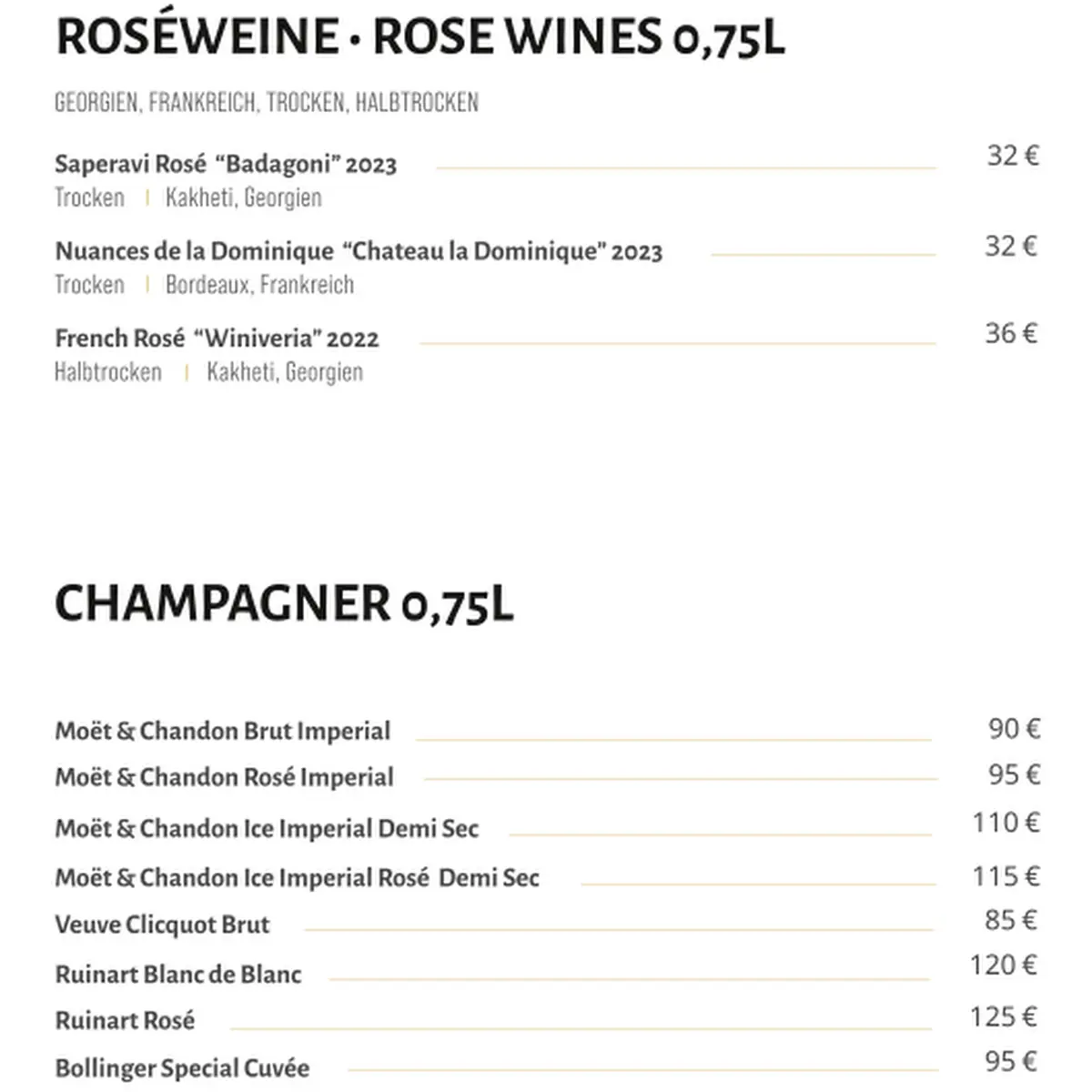 ROSÉWEINE · ROSE WINES 0,75L

GEORGIEN, FRANKREICH, TROCKEN, HALBTROCKEN

Saperavi Rosé "Badagoni" 2023 32 €
Trocken | Kakheti, Georgien

Nuances de la Dominique "Chateau la Dominique" 2023 32 €
Trocken | Bordeaux, Frankreich

French Rosé "Winiveria" 2022 36 €
Halbtrocken | Kakheti, Georgien

CHAMPAGNER 0,75L

Moët & Chandon Brut Imperial 90 €
Moët & Chandon Rosé Imperial 95 €
Moët & Chandon Ice Imperial Demi Sec 110 €
Moët & Chandon Ice Imperial Rosé Demi Sec 115 €
Veuve Clicquot Brut 85 €
Ruinart Blanc de Blanc 120 €
Ruinart Rosé 125 €
Bollinger Special Cuvée 95 €